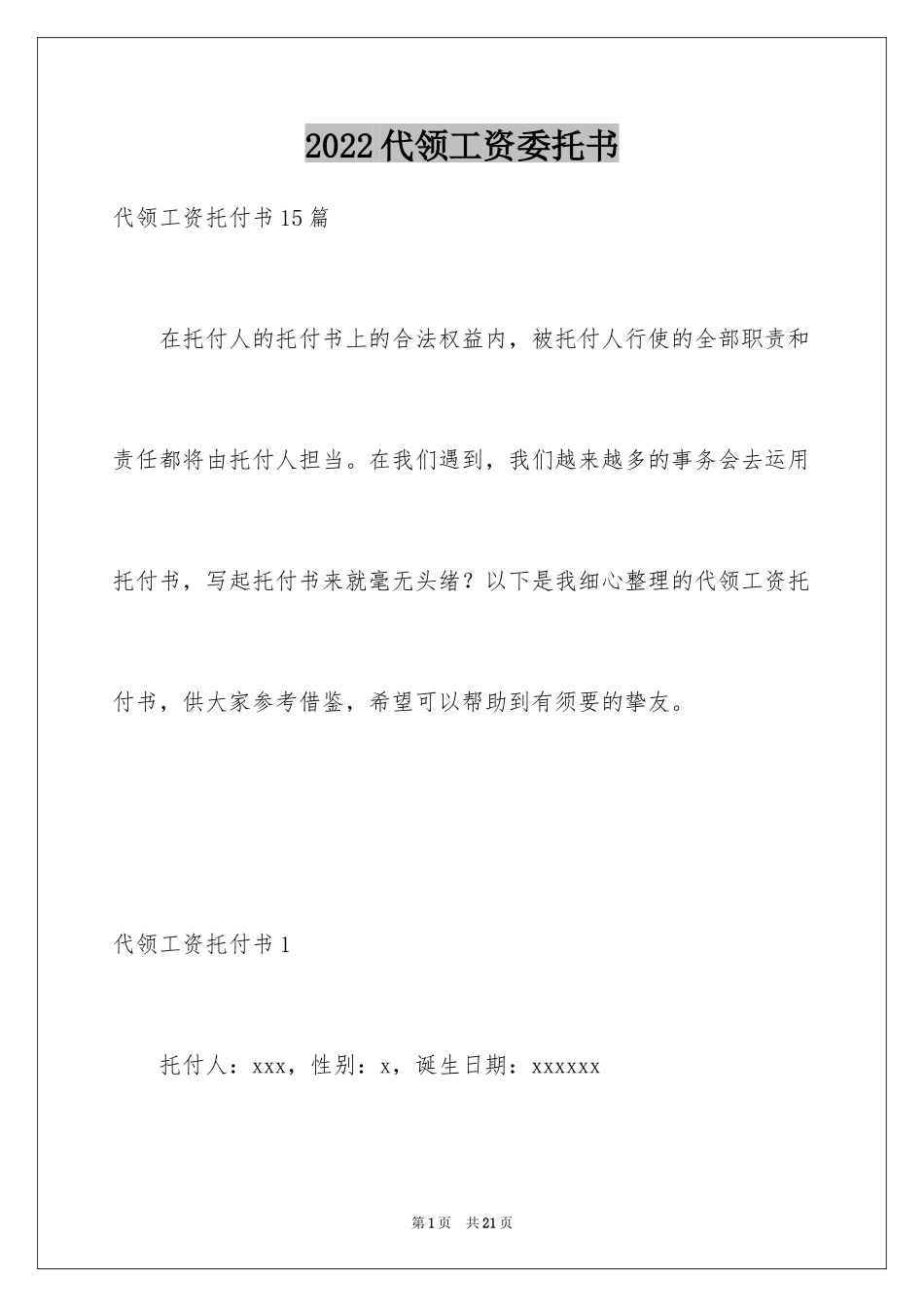 2022代领工资委托书

代领工资托付书15篇

在托付人的托付书上的合法权益内，被托付人行使的全部职责和责任都将由托付人担当。在我们遇到，我们越来越多的事务会去运用托付书，写起托付书来就毫无头绪？以下是我细心整理的代领工资托付书，供大家参考借鉴，希望可以帮助到有须要的挚友。

代领工资托付书1

托付人：xxx，性别：x，诞生日期：xxxxxx

第1页　共21页